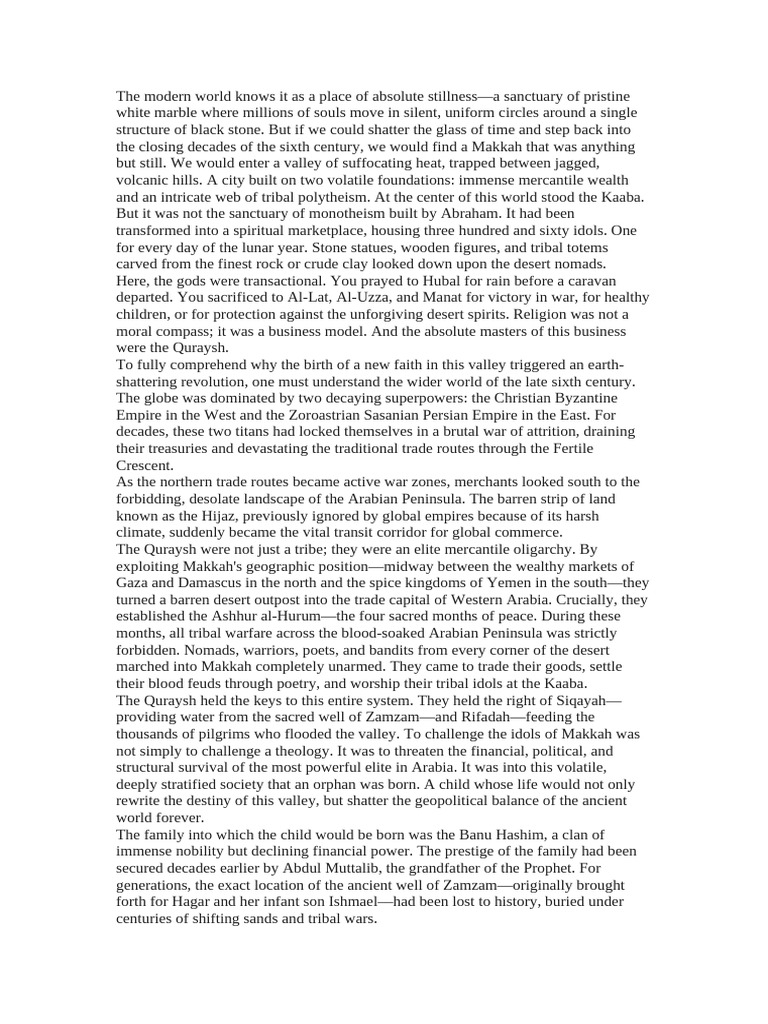 The modern world knows it as a place of absolute stillness—a sanctuary of pristine white marble where millions of souls move in silent, uniform circles around a single structure of black stone. But if we could shatter the glass of time and step back into the closing decades of the sixth century, we would find a Makkah that was anything but still. We would enter a valley of suffocating heat, trapped between jagged, volcanic hills. A city built on two volatile foundations: immense mercantile wealth and an intricate web of tribal polytheism. At the center of this world stood the Kaaba. But it was not the sanctuary of monotheism built by Abraham. It had been transformed into a spiritual marketplace, housing three hundred and sixty idols. One for every day of the lunar year. Stone statues, wooden figures, and tribal totems carved from the finest rock or crude clay looked down upon the desert nomads.
Here, the gods were transactional. You prayed to Hubal for rain before a caravan departed. You sacrificed to Al-Lat, Al-Uzza, and Manat for victory in war, for healthy children, or for protection against the unforgiving desert spirits. Religion was not a moral compass; it was a business model. And the absolute masters of this business were the Quraysh.
To fully comprehend why the birth of a new faith in this valley triggered an earth-shattering revolution, one must understand the wider world of the late sixth century. The globe was dominated by two decaying superpowers: the Christian Byzantine Empire in the West and the Zoroastrian Sasanian Persian Empire in the East. For decades, these two titans had locked themselves in a brutal war of attrition, draining their treasuries and devastating the traditional trade routes through the Fertile Crescent.
As the northern trade routes became active war zones, merchants looked south to the forbidding, desolate landscape of the Arabian Peninsula. The barren strip of land known as the Hijaz, previously ignored by global empires because of its harsh climate, suddenly became the vital transit corridor for global commerce.
The Quraysh were not just a tribe; they were an elite mercantile oligarchy. By exploiting Makkah's geographic position—midway between the wealthy markets of Gaza and Damascus in the north and the spice kingdoms of Yemen in the south—they turned a barren desert outpost into the trade capital of Western Arabia. Crucially, they established the Ashhur al-Hurum—the four sacred months of peace. During these months, all tribal warfare across the blood-soaked Arabian Peninsula was strictly forbidden. Nomads, warriors, poets, and bandits from every corner of the desert marched into Makkah completely unarmed. They came to trade their goods, settle their blood feuds through poetry, and worship their tribal idols at the Kaaba.
The Quraysh held the keys to this entire system. They held the right of Siqayah—providing water from the sacred well of Zamzam—and Rifadah—feeding the thousands of pilgrims who flooded the valley. To challenge the idols of Makkah was not simply to challenge a theology. It was to threaten the financial, political, and structural survival of the most powerful elite in Arabia. It was into this volatile, deeply stratified society that an orphan was born. A child whose life would not only rewrite the destiny of this valley, but shatter the geopolitical balance of the ancient world forever.
The family into which the child would be born was the Banu Hashim, a clan of immense nobility but declining financial power. The prestige of the family had been secured decades earlier by Abdul Muttalib, the grandfather of the Prophet. For generations, the exact location of the ancient well of Zamzam—originally brought forth for Hagar and her infant son Ishmael—had been lost to history, buried under centuries of shifting sands and tribal wars.